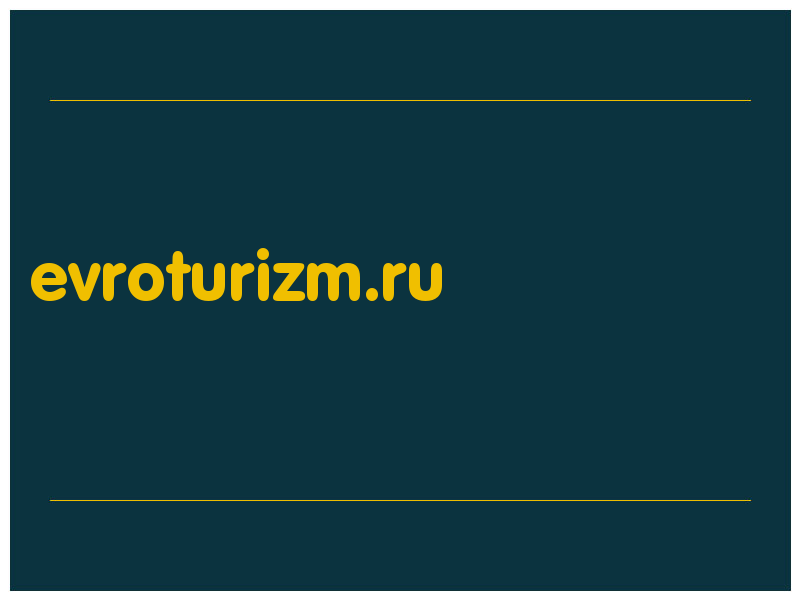 evroturizm.ru